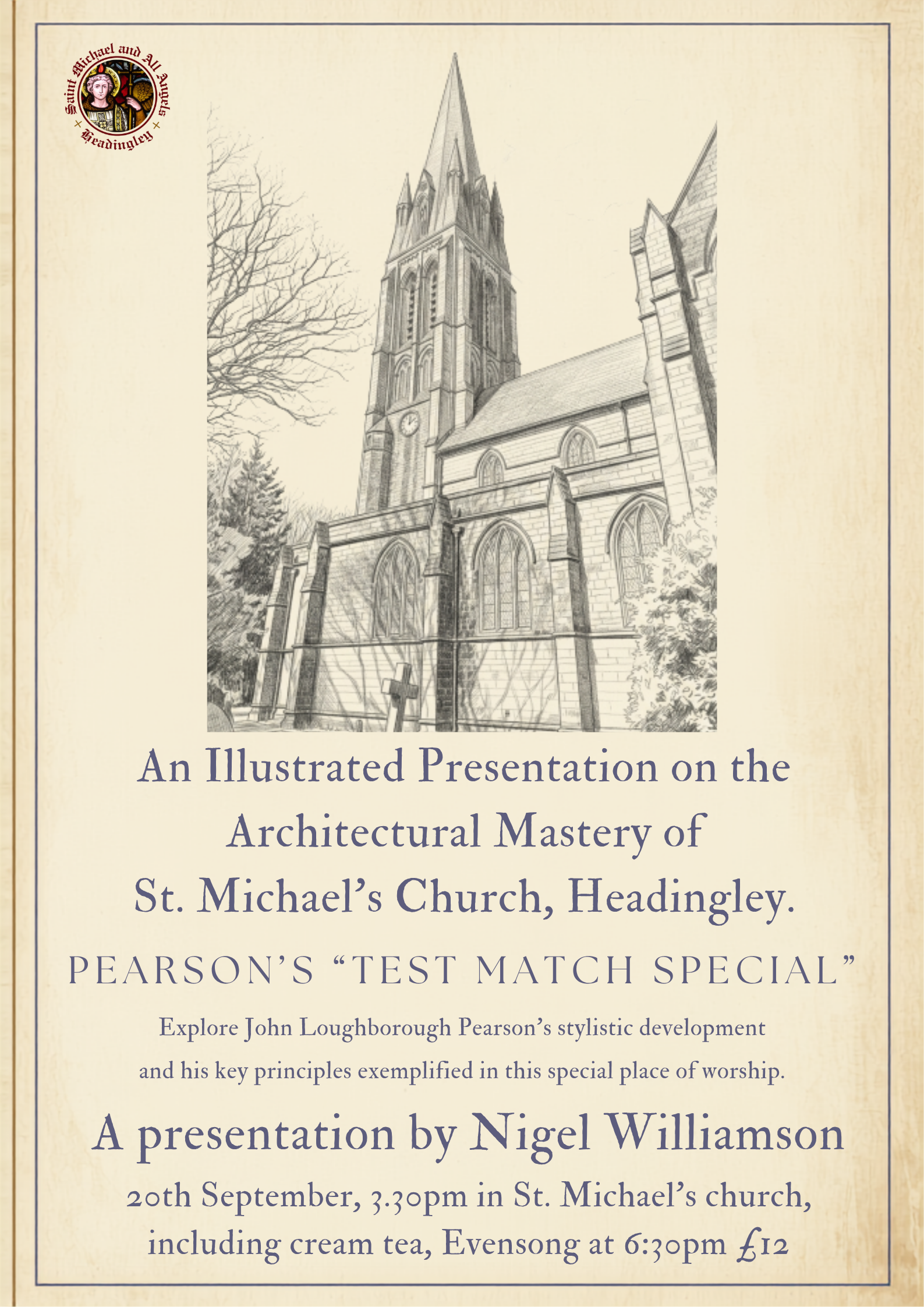 Saint Michael and All Angels
Headingley

An Illustrated Presentation on the Architectural Mastery of St. Michael's Church, Headingley.

PEARSON'S "TEST MATCH SPECIAL"

Explore John Loughborough Pearson's stylistic development and his key principles exemplified in this special place of worship.

A presentation by Nigel Williamson

20th September, 3.30pm in St. Michael's church, including cream tea, Evensong at 6:30pm £12